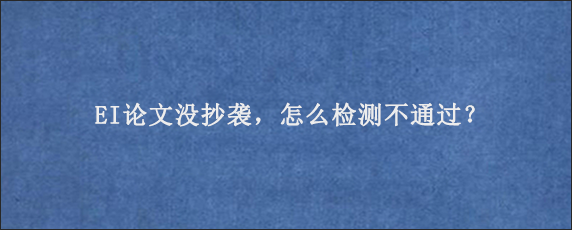 EI论文没抄袭，怎么检测不通过?